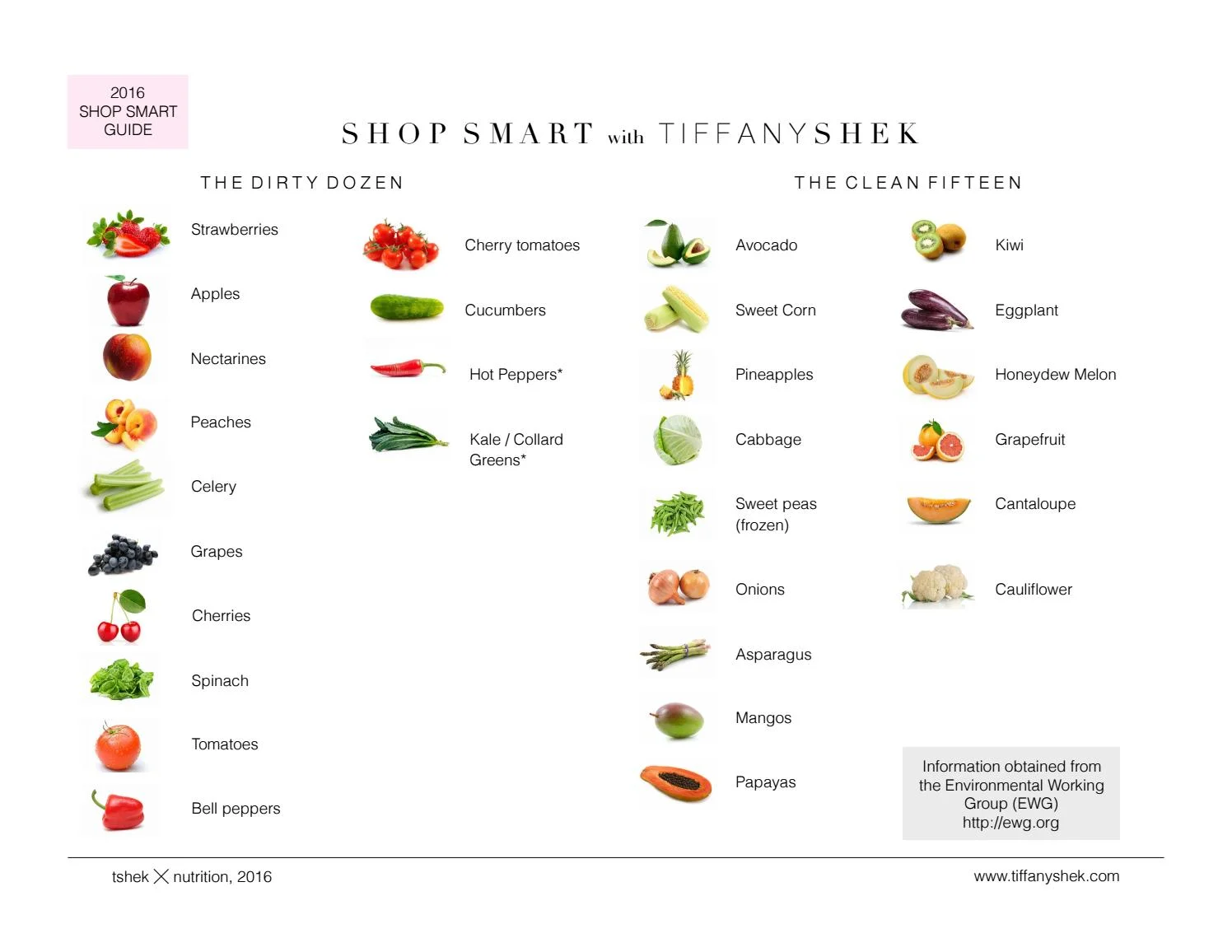 2016
SHOP SMART
GUIDE

SHOP SMART with TIFFANYSHEK

THE DIRTY DOZEN

Strawberries

Apples

Nectarines

Peaches

Celery

Grapes

Cherries

Spinach

Tomatoes

Bell peppers

Cherry tomatoes

Cucumbers

Hot Peppers*

Kale / Collard Greens*

THE CLEAN FIFTEEN

Avocado

Sweet Corn

Pineapples

Cabbage

Sweet peas (frozen)

Onions

Asparagus

Mangos

Papayas

Kiwi

Eggplant

Honeydew Melon

Grapefruit

Cantaloupe

Cauliflower

Information obtained from the Environmental Working Group (EWG) http://ewg.org

tshek X nutrition, 2016

www.tiffanyshek.com